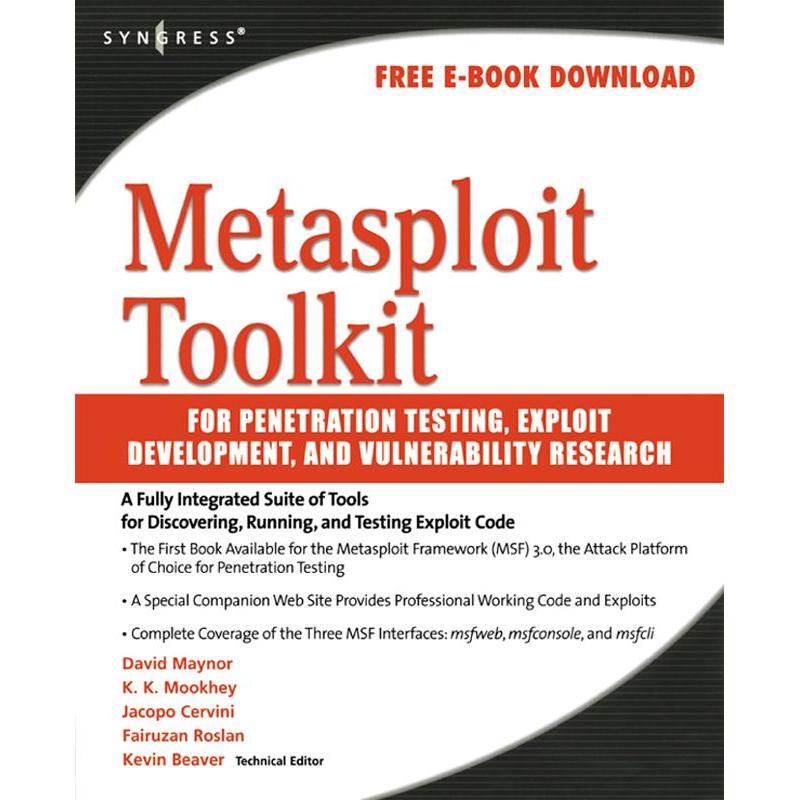 SYNGRESS®

FREE E-BOOK DOWNLOAD

Metasploit Toolkit

FOR PENETRATION TESTING, EXPLOIT DEVELOPMENT, AND VULNERABILITY RESEARCH

A Fully Integrated Suite of Tools for Discovering, Running, and Testing Exploit Code

• The First Book Available for the Metasploit Framework (MSF) 3.0, the Attack Platform of Choice for Penetration Testing

• A Special Companion Web Site Provides Professional Working Code and Exploits

• Complete Coverage of the Three MSF Interfaces: msfweb, msfconsole, and msfcli

David Maynor
K. K. Mookhey
Jacopo Cervini
Fairuzan Roslan
Kevin Beaver Technical Editor